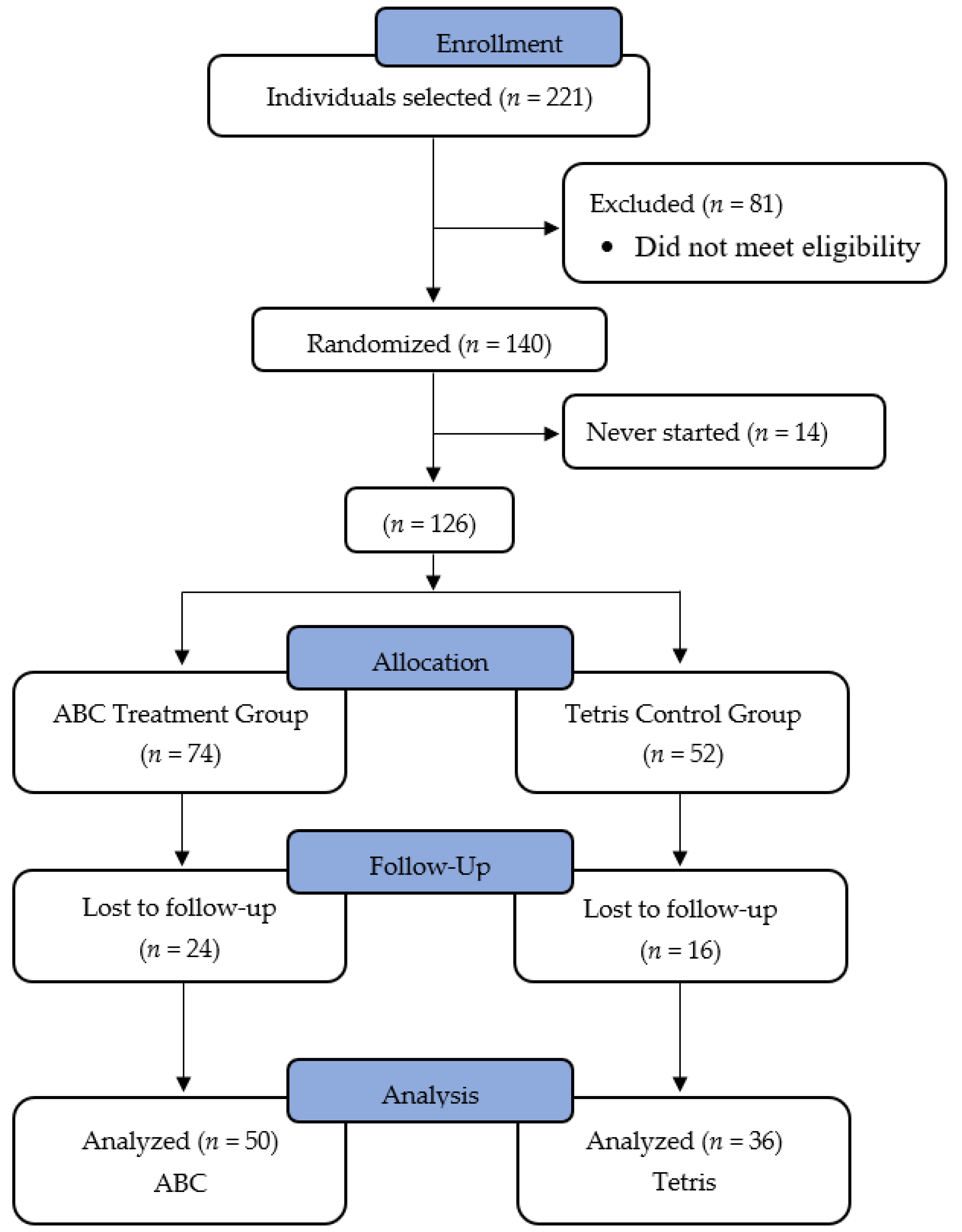 Enrollment

Individuals selected ($n = 221$)

Excluded ($n = 81$)
• Did not meet eligibility

Randomized ($n = 140$)

Never started ($n = 14$)

($n = 126$)

Allocation

ABC Treatment Group
($n = 74$)

Tetris Control Group
($n = 52$)

Follow-Up

Lost to follow-up
($n = 24$)

Lost to follow-up
($n = 16$)

Analysis

Analyzed ($n = 50$)
ABC

Analyzed ($n = 36$)
Tetris